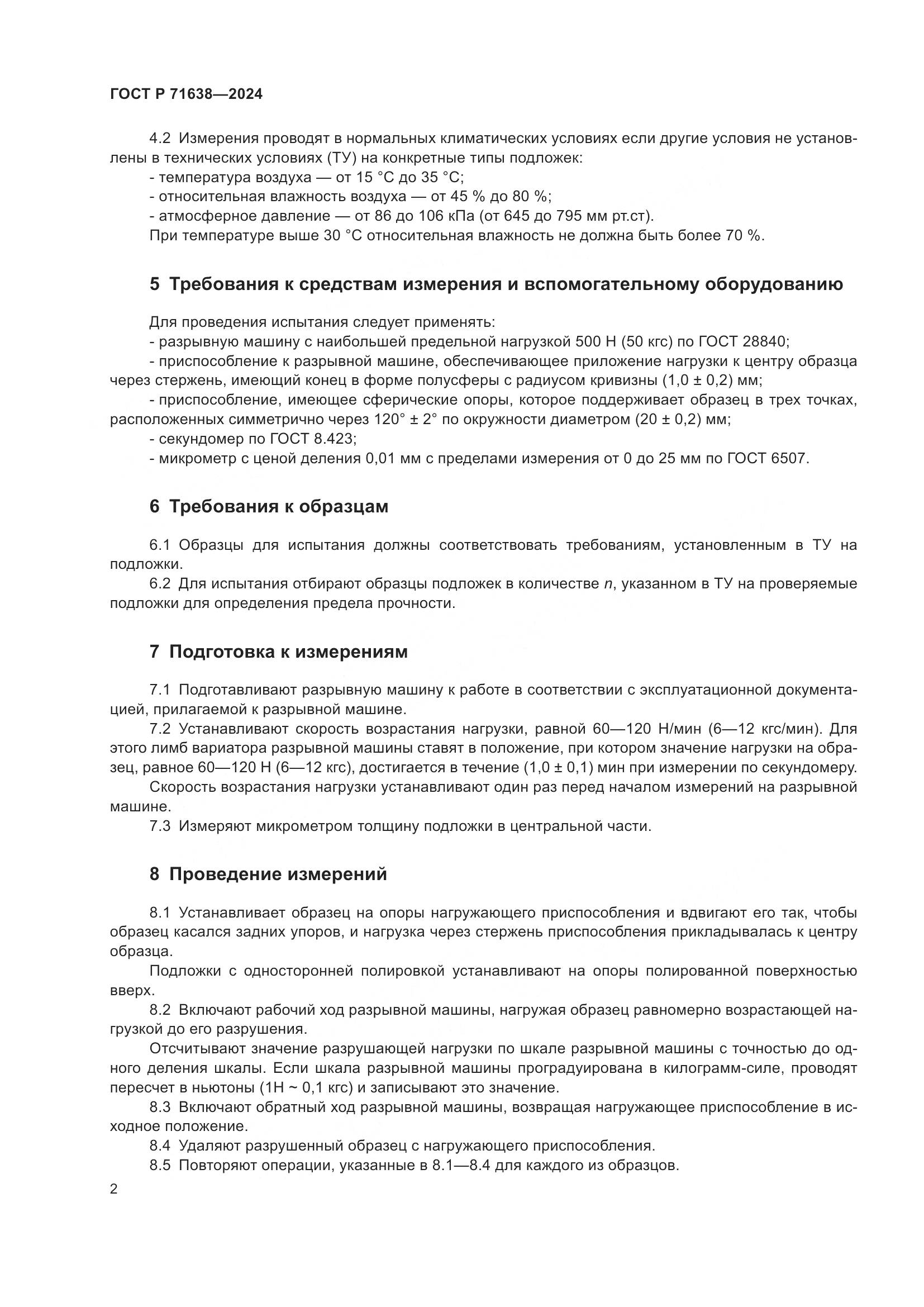 ГОСТ Р 71638—2024

4.2 Измерения проводят в нормальных климатических условиях если другие условия не установлены в технических условиях (ТУ) на конкретные типы подложек:
- температура воздуха — от 15 °С до 35 °С;
- относительная влажность воздуха — от 45 % до 80 %;
- атмосферное давление — от 86 до 106 кПа (от 645 до 795 мм рт.ст).
При температуре выше 30 °С относительная влажность не должна быть более 70 %.

5 Требования к средствам измерения и вспомогательному оборудованию

Для проведения испытания следует применять:
- разрывную машину с наибольшей предельной нагрузкой 500 Н (50 кгс) по ГОСТ 28840;
- приспособление к разрывной машине, обеспечивающее приложение нагрузки к центру образца через стержень, имеющий конец в форме полусферы с радиусом кривизны (1,0 ± 0,2) мм;
- приспособление, имеющее сферические опоры, которое поддерживает образец в трех точках, расположенных симметрично через 120° ± 2° по окружности диаметром (20 ± 0,2) мм;
- секундомер по ГОСТ 8.423;
- микрометр с ценой деления 0,01 мм с пределами измерения от 0 до 25 мм по ГОСТ 6507.

6 Требования к образцам

6.1 Образцы для испытания должны соответствовать требованиям, установленным в ТУ на подложки.
6.2 Для испытания отбирают образцы подложек в количестве $n$, указанном в ТУ на проверяемые подложки для определения предела прочности.

7 Подготовка к измерениям

7.1 Подготавливают разрывную машину к работе в соответствии с эксплуатационной документацией, прилагаемой к разрывной машине.
7.2 Устанавливают скорость возрастания нагрузки, равной 60—120 Н/мин (6—12 кгс/мин). Для этого лимб вариатора разрывной машины ставят в положение, при котором значение нагрузки на образец, равное 60—120 Н (6—12 кгс), достигается в течение (1,0 ± 0,1) мин при измерении по секундомеру.
Скорость возрастания нагрузки устанавливают один раз перед началом измерений на разрывной машине.
7.3 Измеряют микрометром толщину подложки в центральной части.

8 Проведение измерений

8.1 Устанавливает образец на опоры нагружающего приспособления и вдвигают его так, чтобы образец касался задних упоров, и нагрузка через стержень приспособления прикладывалась к центру образца.
Подложки с односторонней полировкой устанавливают на опоры полированной поверхностью вверх.
8.2 Включают рабочий ход разрывной машины, нагружая образец равномерно возрастающей нагрузкой до его разрушения.
Отсчитывают значение разрушающей нагрузки по шкале разрывной машины с точностью до одного деления шкалы. Если шкала разрывной машины проградуирована в килограмм-силе, проводят пересчет в ньютоны (1Н ~ 0,1 кгс) и записывают это значение.
8.3 Включают обратный ход разрывной машины, возвращая нагружающее приспособление в исходное положение.
8.4 Удаляют разрушенный образец с нагружающего приспособления.
8.5 Повторяют операции, указанные в 8.1—8.4 для каждого из образцов.

2